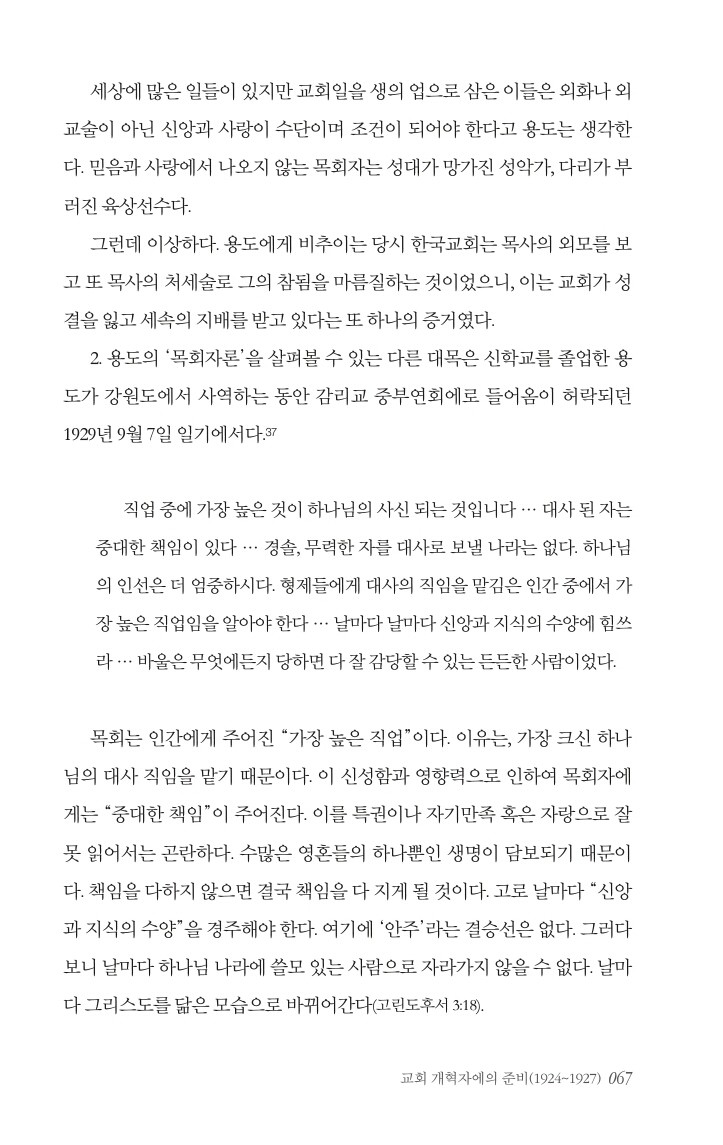 세상에 많은 일들이 있지만 교회일을 생의 업으로 삼은 이들은 외화나 외교술이 아닌 신앙과 사랑이 수단이며 조건이 되어야 한다고 용도는 생각한다. 믿음과 사랑에서 나오지 않는 목회자는 성대가 망가진 성악가, 다리가 부러진 육상선수다.

그런데 이상하다. 용도에게 비추이는 당시 한국교회는 목사의 외모를 보고 또 목사의 처세술로 그의 참됨을 마름질하는 것이었으니, 이는 교회가 성결을 잃고 세속의 지배를 받고 있다는 또 하나의 증거였다.

2. 용도의 '목회자론'을 살펴볼 수 있는 다른 대목은 신학교를 졸업한 용도가 강원도에서 사역하는 동안 감리교 중부연회에로 들어옴이 허락되던 1929년 9월 7일 일기에서다.$^{37}$

직업 중에 가장 높은 것이 하나님의 사신 되는 것입니다 … 대사 된 자는 중대한 책임이 있다 … 경솔, 무력한 자를 대사로 보낼 나라는 없다. 하나님의 인선은 더 엄중하시다. 형제들에게 대사의 직임을 맡김은 인간 중에서 가장 높은 직업임을 알아야 한다 … 날마다 날마다 신앙과 지식의 수양에 힘쓰라 … 바울은 무엇에든지 당하면 다 잘 감당할 수 있는 든든한 사람이었다.

목회는 인간에게 주어진 "가장 높은 직업"이다. 이유는, 가장 크신 하나님의 대사 직임을 맡기 때문이다. 이 신성함과 영향력으로 인하여 목회자에게는 "중대한 책임"이 주어진다. 이를 특권이나 자기만족 혹은 자랑으로 잘못 읽어서는 곤란하다. 수많은 영혼들의 하나뿐인 생명이 담보되기 때문이다. 책임을 다하지 않으면 결국 책임을 다 지게 될 것이다. 고로 날마다 "신앙과 지식의 수양"을 경주해야 한다. 여기에 '안주'라는 결승선은 없다. 그러다 보니 날마다 하나님 나라에 쓸모 있는 사람으로 자라가지 않을 수 없다. 날마다 그리스도를 닮은 모습으로 바뀌어간다(고린도후서 3:18).

교회 개혁자에의 준비(1924~1927) 067